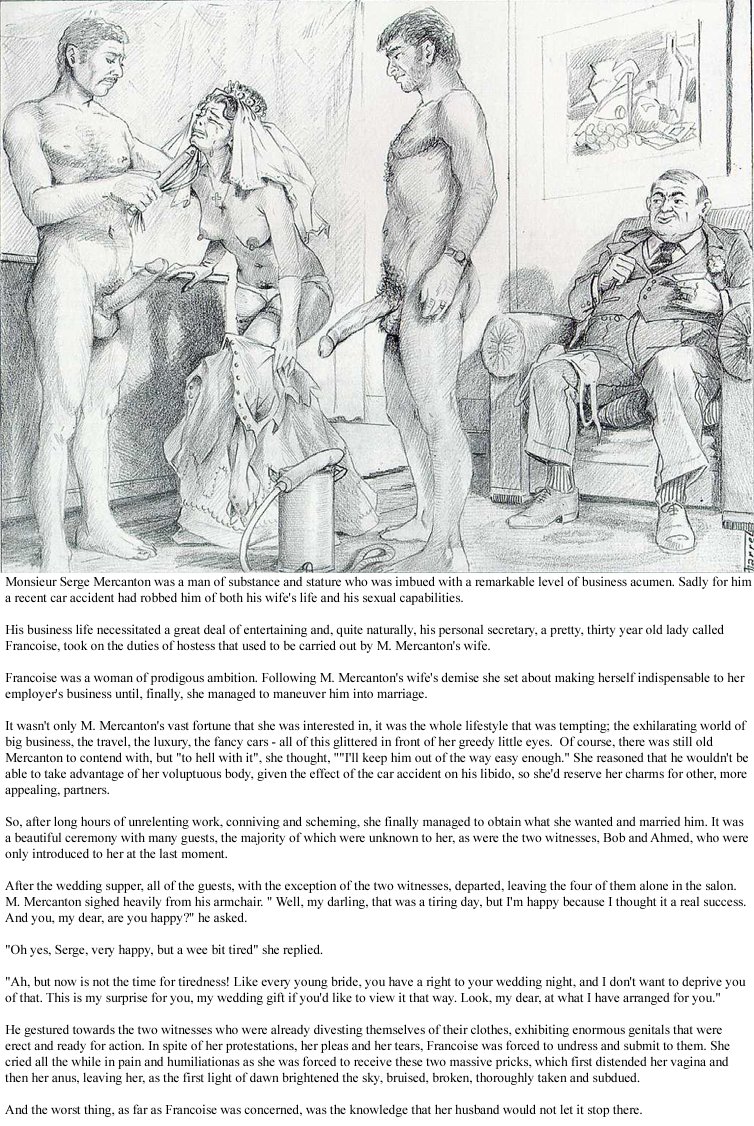 Monsieur Serge Mercanton was a man of substance and stature who was imbued with a remarkable level of business acumen. Sadly for him a recent car accident had robbed him of both his wife's life and his sexual capabilities.

His business life necessitated a great deal of entertaining and, quite naturally, his personal secretary, a pretty, thirty year old lady called Francoise, took on the duties of hostess that used to be carried out by M. Mercanton's wife.

Francoise was a woman of prodigous ambition. Following M. Mercanton's wife's demise she set about making herself indispensable to her employer's business until, finally, she managed to maneuver him into marriage.

It wasn't only M. Mercanton's vast fortune that she was interested in, it was the whole lifestyle that was tempting; the exhilarating world of big business, the travel, the luxury, the fancy cars - all of this glittered in front of her greedy little eyes. Of course, there was still old Mercanton to contend with, but "to hell with it", she thought, ""I'll keep him out of the way easy enough." She reasoned that he wouldn't be able to take advantage of her voluptuous body, given the effect of the car accident on his libido, so she'd reserve her charms for other, more appealing, partners.

So, after long hours of unrelenting work, conniving and scheming, she finally managed to obtain what she wanted and married him. It was a beautiful ceremony with many guests, the majority of which were unknown to her, as were the two witnesses, Bob and Ahmed, who were only introduced to her at the last moment.

After the wedding supper, all of the guests, with the exception of the two witnesses, departed, leaving the four of them alone in the salon. M. Mercanton sighed heavily from his armchair. " Well, my darling, that was a tiring day, but I'm happy because I thought it a real success. And you, my dear, are you happy?" he asked.

"Oh yes, Serge, very happy, but a wee bit tired" she replied.

"Ah, but now is not the time for tiredness! Like every young bride, you have a right to your wedding night, and I don't want to deprive you of that. This is my surprise for you, my wedding gift if you'd like to view it that way. Look, my dear, at what I have arranged for you."

He gestured towards the two witnesses who were already divesting themselves of their clothes, exhibiting enormous genitals that were erect and ready for action. In spite of her protestations, her pleas and her tears, Francoise was forced to undress and submit to them. She cried all the while in pain and humiliationas as she was forced to receive these two massive pricks, which first distended her vagina and then her anus, leaving her, as the first light of dawn brightened the sky, bruised, broken, thoroughly taken and subdued.

And the worst thing, as far as Francoise was concerned, was the knowledge that her husband would not let it stop there.